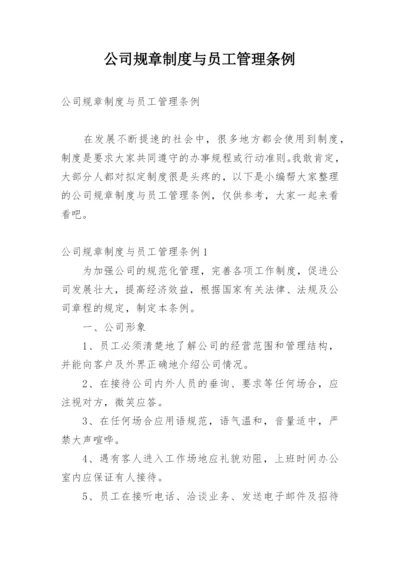 公司规章制度与员工管理条例

公司规章制度与员工管理条例

在发展不断提速的社会中，很多地方都会使用到制度，制度是要求大家共同遵守的办事规程或行动准则。我敢肯定，大部分人都对拟定制度很是头疼的，以下是小编帮大家整理的公司规章制度与员工管理条例，仅供参考，大家一起来看看吧。

公司规章制度与员工管理条例1

为加强公司的规范化管理，完善各项工作制度，促进公司发展壮大，提高经济效益，根据国家有关法律、法规及公司章程的规定，制定本条例。

一、公司形象

1、员工必须清楚地了解公司的经营范围和管理结构，并能向客户及外界正确地介绍公司情况。

2、在接待公司内外人员的垂询、要求等任何场合，应注视对方，微笑应答。

3、在任何场合应用语规范，语气温和，音量适中，严禁大声喧哗。

4、遇有客人进入工作场地应礼貌劝阻，上班时间办公室内应保证有人接待。

5、员工在接听电话、洽谈业务、发送电子邮件及招待